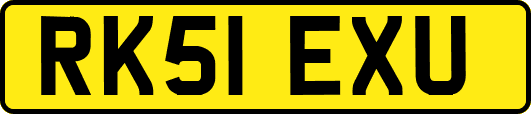 RK51 EXU